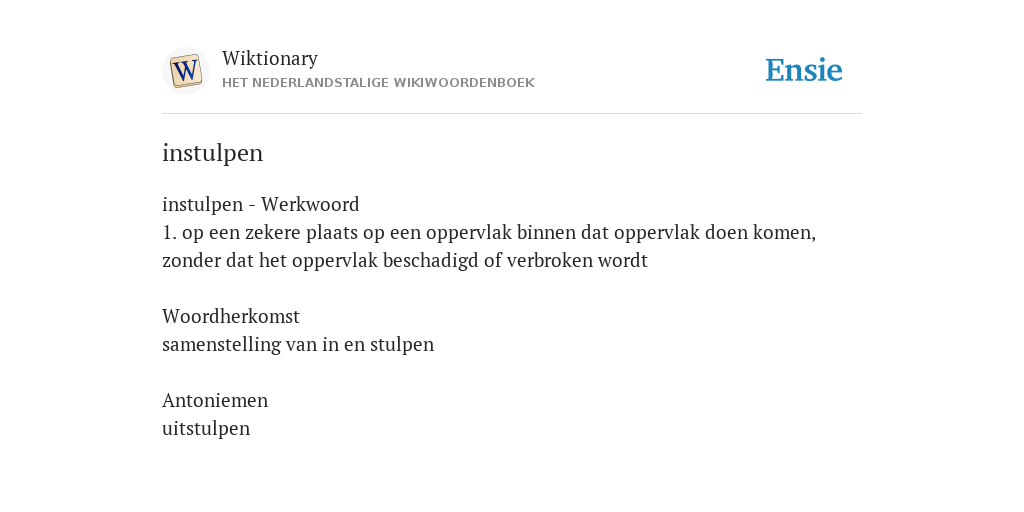 W

Wiktionary
HET NEDERLANDSTALIGE WIKIWOORDENBOEK

Ensie

instulpen

instulpen - Werkwoord
1. op een zekere plaats op een oppervlak binnen dat oppervlak doen komen, zonder dat het oppervlak beschadigd of verbroken wordt

Woordherkomst
samenstelling van in en stulpen

Antoniemen
uitstulpen